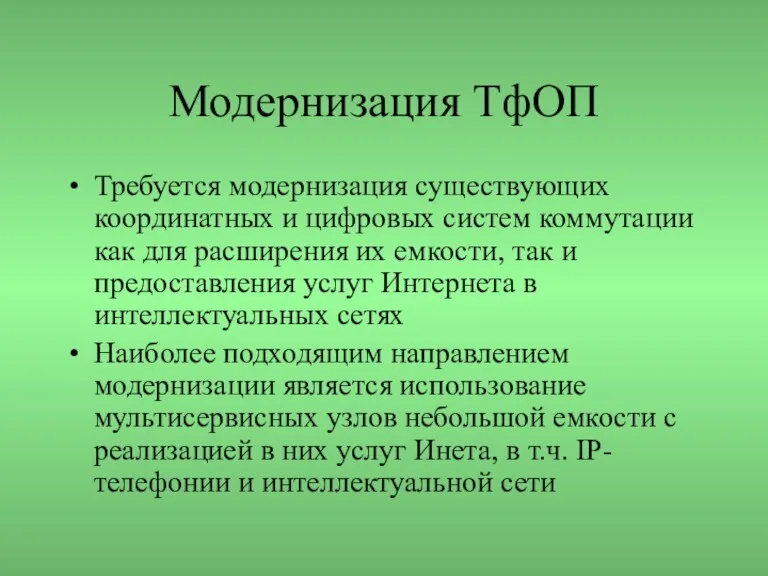 Модернизация ТфОП

• Требуется модернизация существующих координатных и цифровых систем коммутации как для расширения их емкости, так и предоставления услуг Интернета в интеллектуальных сетях
• Наиболее подходящим направлением модернизации является использование мультисервисных узлов небольшой емкости с реализацией в них услуг Инета, в т.ч. IP-телефонии и интеллектуальной сети